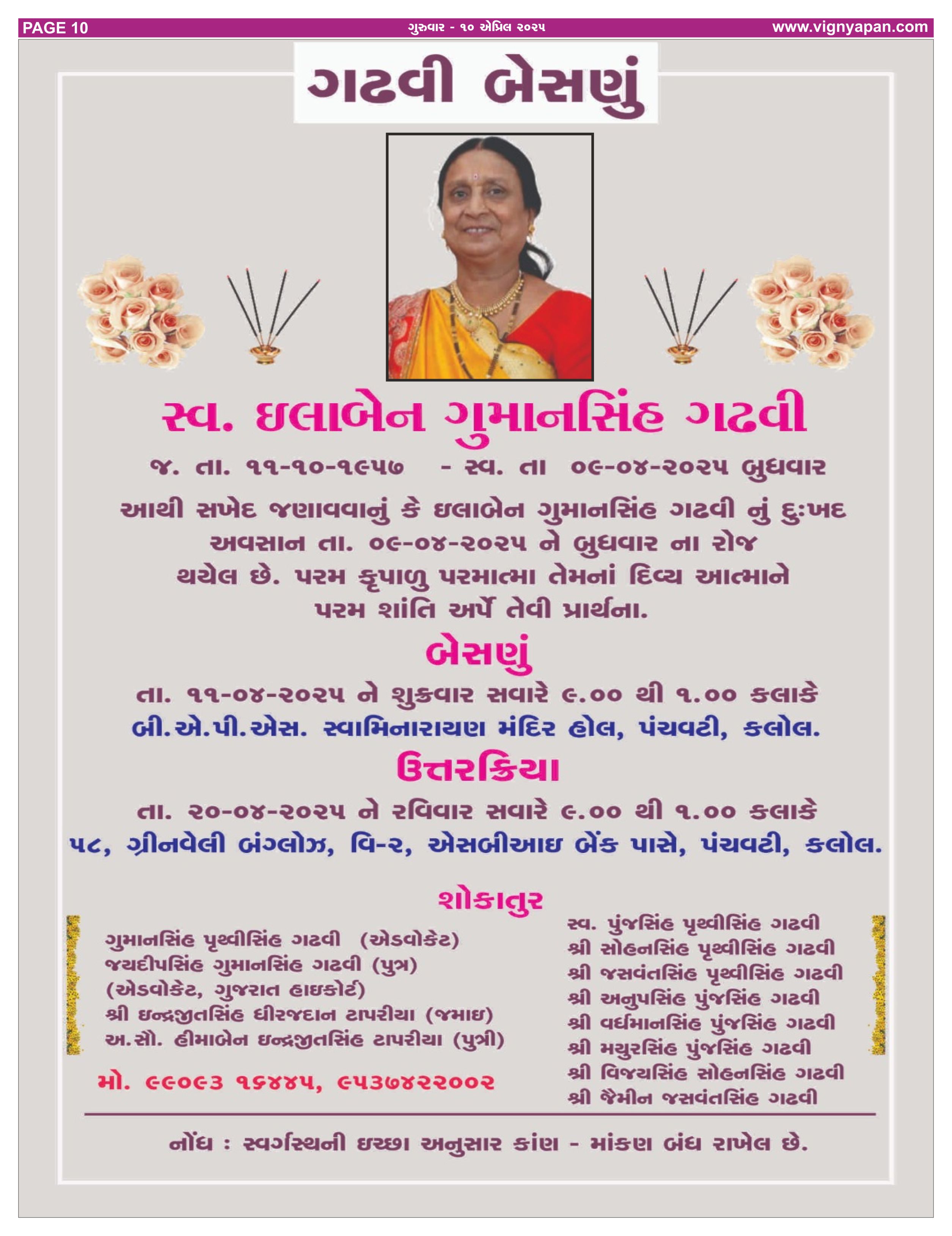 PAGE 10 ગુરુવાર - ૧૦ એપ્રિલ ૨૦૨૫ www.vignyapan.com

ગઢવી બેસણું

સ્વ. ઇલાબેન ગુમાનસિંહ ગઢવી

જ. તા. ૧૧-૧૦-૧૯૫૭ - સ્વ. તા ૦૯-૦૪-૨૦૨૫ બુધવાર

આથી સખેદ જણાવવાનું કે ઇલાબેન ગુમાનસિંહ ગઢવી નું દુઃખદ અવસાન તા. ૦૯-૦૪-૨૦૨૫ ને બુધવાર ના રોજ થયેલ છે. પરમ કૃપાળુ પરમાત્મા તેમનાં દિવ્ય આત્માને પરમ શાંતિ અર્પે તેવી પ્રાર્થના.

બેસણું

તા. ૧૧-૦૪-૨૦૨૫ ને શુક્રવાર સવારે ૯.૦૦ થી ૧.૦૦ કલાકે
બી.એ.પી.એસ. સ્વામિનારાયણ મંદિર હોલ, પંચવટી, કલોલ.

ઉત્તરક્રિયા

તા. ૨૦-૦૪-૨૦૨૫ ને રવિવાર સવારે ૯.૦૦ થી ૧.૦૦ કલાકે
૫૮, ગ્રીનવેલી બંગ્લોઝ, વિ-૨, એસબીઆઇ બેંક પાસે, પંચવટી, કલોલ.

શોકાતુર

ગુમાનસિંહ પૃથ્વીસિંહ ગઢવી (એડવોકેટ)
જયદીપસિંહ ગુમાનસિંહ ગઢવી (પુત્ર)
(એડવોકેટ, ગુજરાત હાઇકોર્ટ)
શ્રી ઇન્દ્રજીતસિંહ ધીરજદાન ટાપરીયા (જમાઇ)
અ.સૌ. હીમાબેન ઇન્દ્રજીતસિંહ ટાપરીયા (પુત્રી)

મો. ૯૯૦૯૩ ૧૬૪૪૫, ૯૫૩૭૪૨૨૦૦૨

સ્વ. પુંજસિંહ પૃથ્વીસિંહ ગઢવી
શ્રી સોહનસિંહ પૃથ્વીસિંહ ગઢવી
શ્રી જસવંતસિંહ પૃથ્વીસિંહ ગઢવી
શ્રી અનુપસિંહ પુંજસિંહ ગઢવી
શ્રી વર્ધમાનસિંહ પુંજસિંહ ગઢવી
શ્રી મયુરસિંહ પુંજસિંહ ગઢવી
શ્રી વિજયસિંહ સોહનસિંહ ગઢવી
શ્રી જૈમીન જસવંતસિંહ ગઢવી

નોંધ : સ્વર્ગસ્થની ઇચ્છા અનુસાર કાંણ - માંકણ બંધ રાખેલ છે.